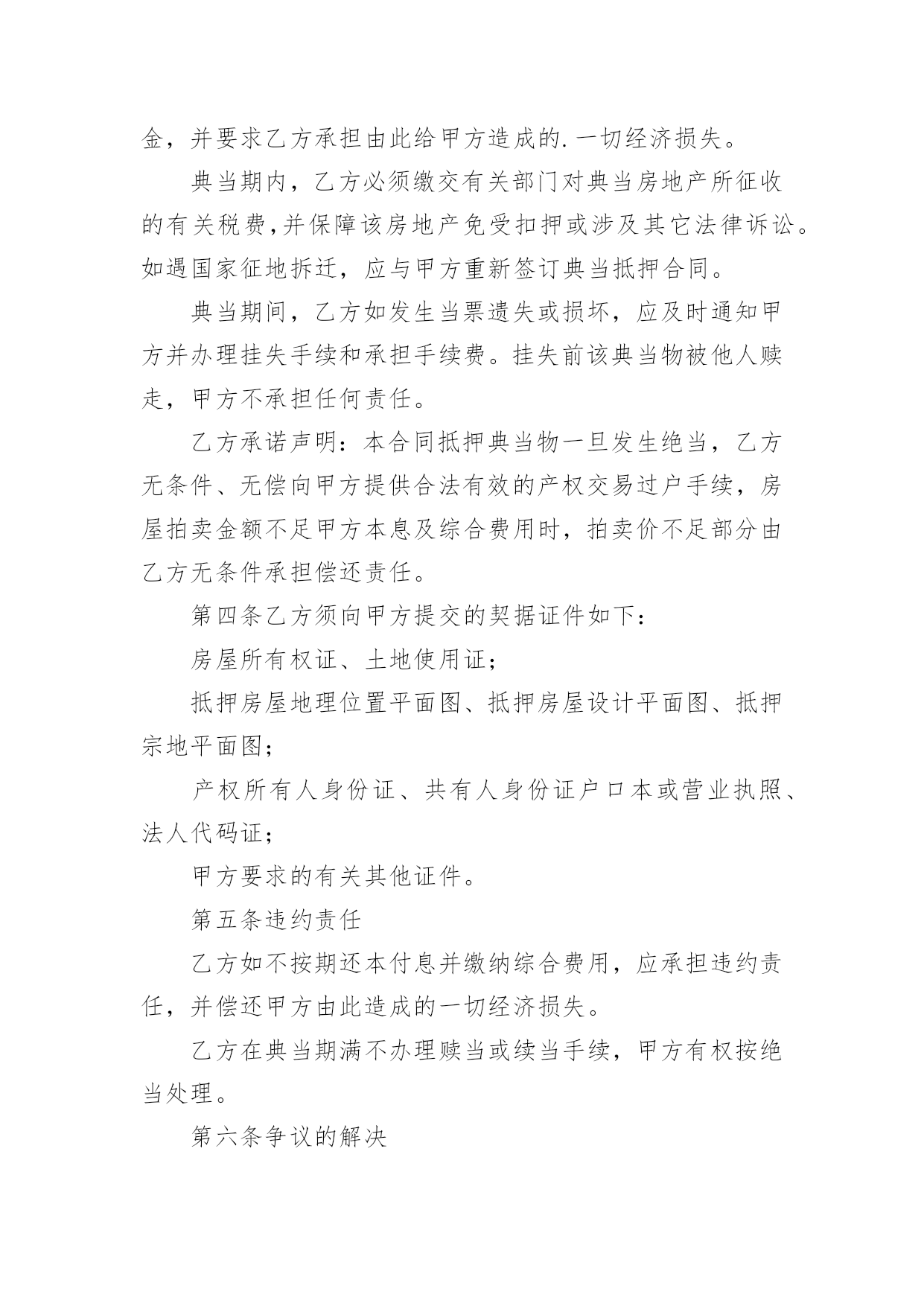 金，并要求乙方承担由此给甲方造成的.一切经济损失。

典当期内，乙方必须缴交有关部门对典当房地产所征收的有关税费,并保障该房地产免受扣押或涉及其它法律诉讼。如遇国家征地拆迁，应与甲方重新签订典当抵押合同。

典当期间，乙方如发生当票遗失或损坏，应及时通知甲方并办理挂失手续和承担手续费。挂失前该典当物被他人赎走，甲方不承担任何责任。

乙方承诺声明：本合同抵押典当物一旦发生绝当，乙方无条件、无偿向甲方提供合法有效的产权交易过户手续，房屋拍卖金额不足甲方本息及综合费用时，拍卖价不足部分由乙方无条件承担偿还责任。

第四条乙方须向甲方提交的契据证件如下：

房屋所有权证、土地使用证；

抵押房屋地理位置平面图、抵押房屋设计平面图、抵押宗地平面图；

产权所有人身份证、共有人身份证户口本或营业执照、法人代码证；

甲方要求的有关其他证件。

第五条违约责任

乙方如不按期还本付息并缴纳综合费用，应承担违约责任，并偿还甲方由此造成的一切经济损失。

乙方在典当期满不办理赎当或续当手续，甲方有权按绝当处理。

第六条争议的解决